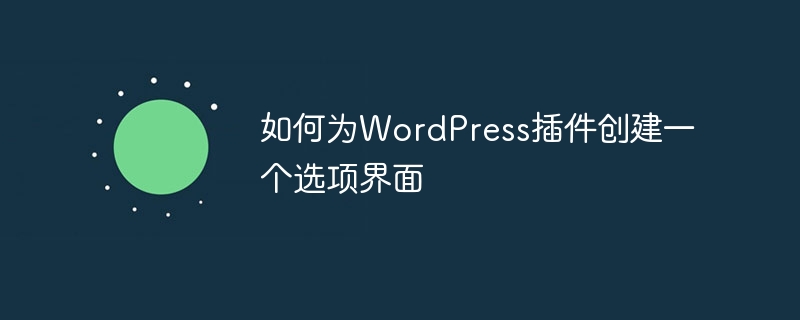 如何为WordPress插件创建一个选项界面